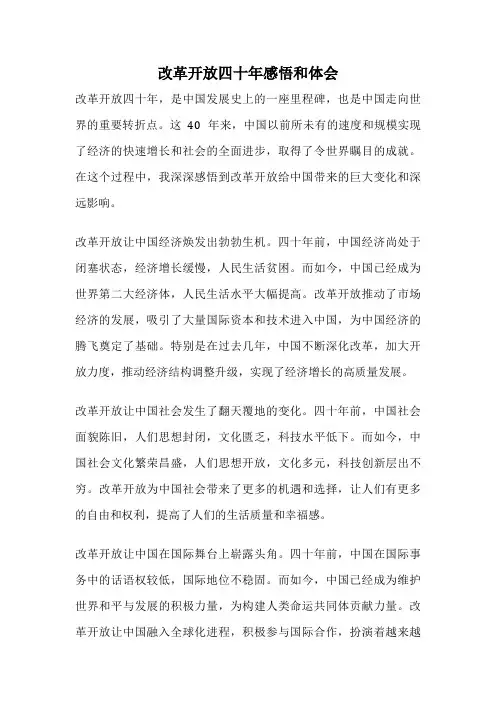 改革开放四十年感悟和体会

改革开放四十年，是中国发展史上的一座里程碑，也是中国走向世界的重要转折点。这 40 年来，中国以前所未有的速度和规模实现了经济的快速增长和社会的全面进步，取得了令世界瞩目的成就。在这个过程中，我深深感悟到改革开放给中国带来的巨大变化和深远影响。

改革开放让中国经济焕发出勃勃生机。四十年前，中国经济尚处于闭塞状态，经济增长缓慢，人民生活贫困。而如今，中国已经成为世界第二大经济体，人民生活水平大幅提高。改革开放推动了市场经济的发展，吸引了大量国际资本和技术进入中国，为中国经济的腾飞奠定了基础。特别是在过去几年，中国不断深化改革，加大开放力度，推动经济结构调整升级，实现了经济增长的高质量发展。

改革开放让中国社会发生了翻天覆地的变化。四十年前，中国社会面貌陈旧，人们思想封闭，文化匮乏，科技水平低下。而如今，中国社会文化繁荣昌盛，人们思想开放，文化多元，科技创新层出不穷。改革开放为中国社会带来了更多的机遇和选择，让人们有更多的自由和权利，提高了人们的生活质量和幸福感。

改革开放让中国在国际舞台上崭露头角。四十年前，中国在国际事务中的话语权较低，国际地位不稳固。而如今，中国已经成为维护世界和平与发展的积极力量，为构建人类命运共同体贡献力量。改革开放让中国融入全球化进程，积极参与国际合作，扮演着越来越